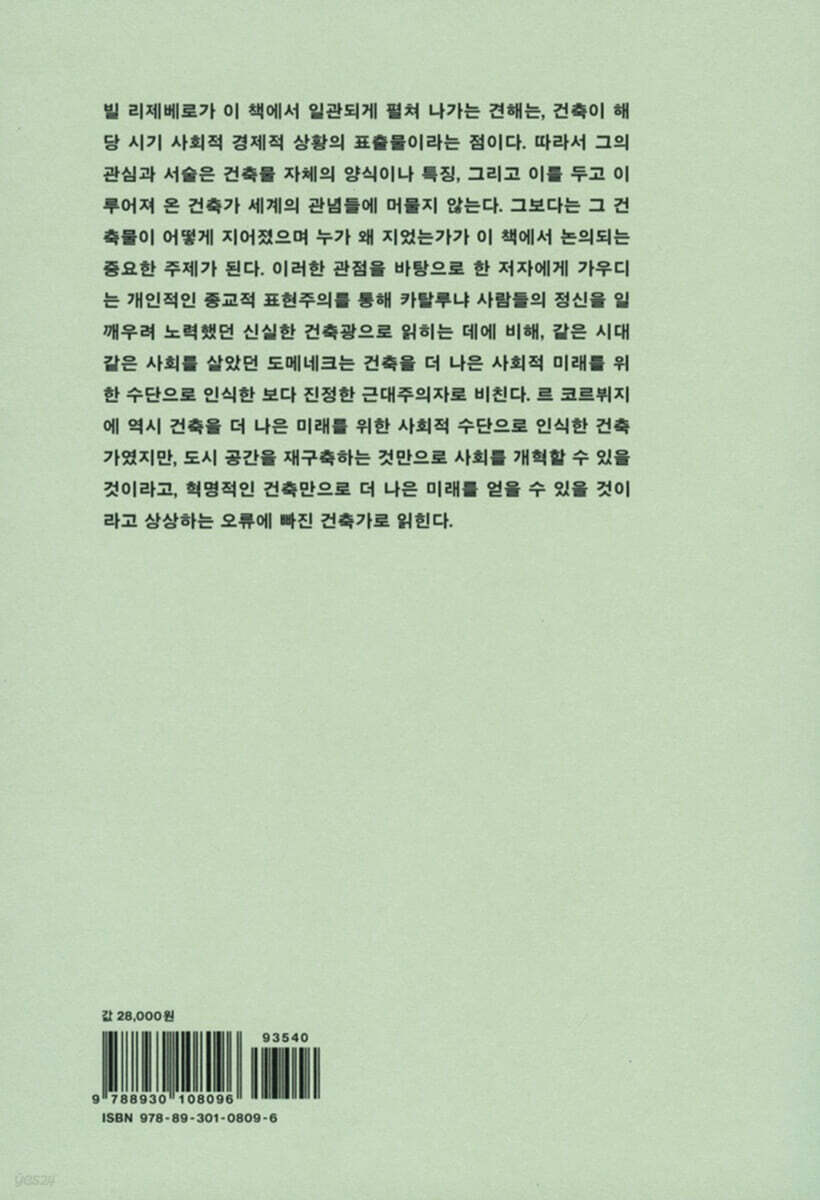 빌 리제베로가 이 책에서 일관되게 펼쳐 나가는 견해는, 건축이 해당 시기 사회적 경제적 상황의 표출물이라는 점이다. 따라서 그의 관심과 서술은 건축물 자체의 양식이나 특징, 그리고 이를 두고 이루어져 온 건축가 세계의 관념들에 머물지 않는다. 그보다는 그 건축물이 어떻게 지어졌으며 누가 왜 지었는가가 이 책에서 논의되는 중요한 주제가 된다. 이러한 관점을 바탕으로 한 저자에게 가우디는 개인적인 종교적 표현주의를 통해 카탈루냐 사람들의 정신을 일깨우려 노력했던 신실한 건축광으로 읽히는 데에 비해, 같은 시대 같은 사회를 살았던 도메네크는 건축을 더 나은 사회적 미래를 위한 수단으로 인식한 보다 진정한 근대주의자로 비친다. 르 코르뷔지에 역시 건축을 더 나은 미래를 위한 사회적 수단으로 인식한 건축가였지만, 도시 공간을 재구축하는 것만으로 사회를 개혁할 수 있을 것이라고, 혁명적인 건축만으로 더 나은 미래를 얻을 수 있을 것이라고 상상하는 오류에 빠진 건축가로 읽힌다.

값 28,000원

93540

9 788930 108096

ISBN 978-89-301-0809-6

yes24